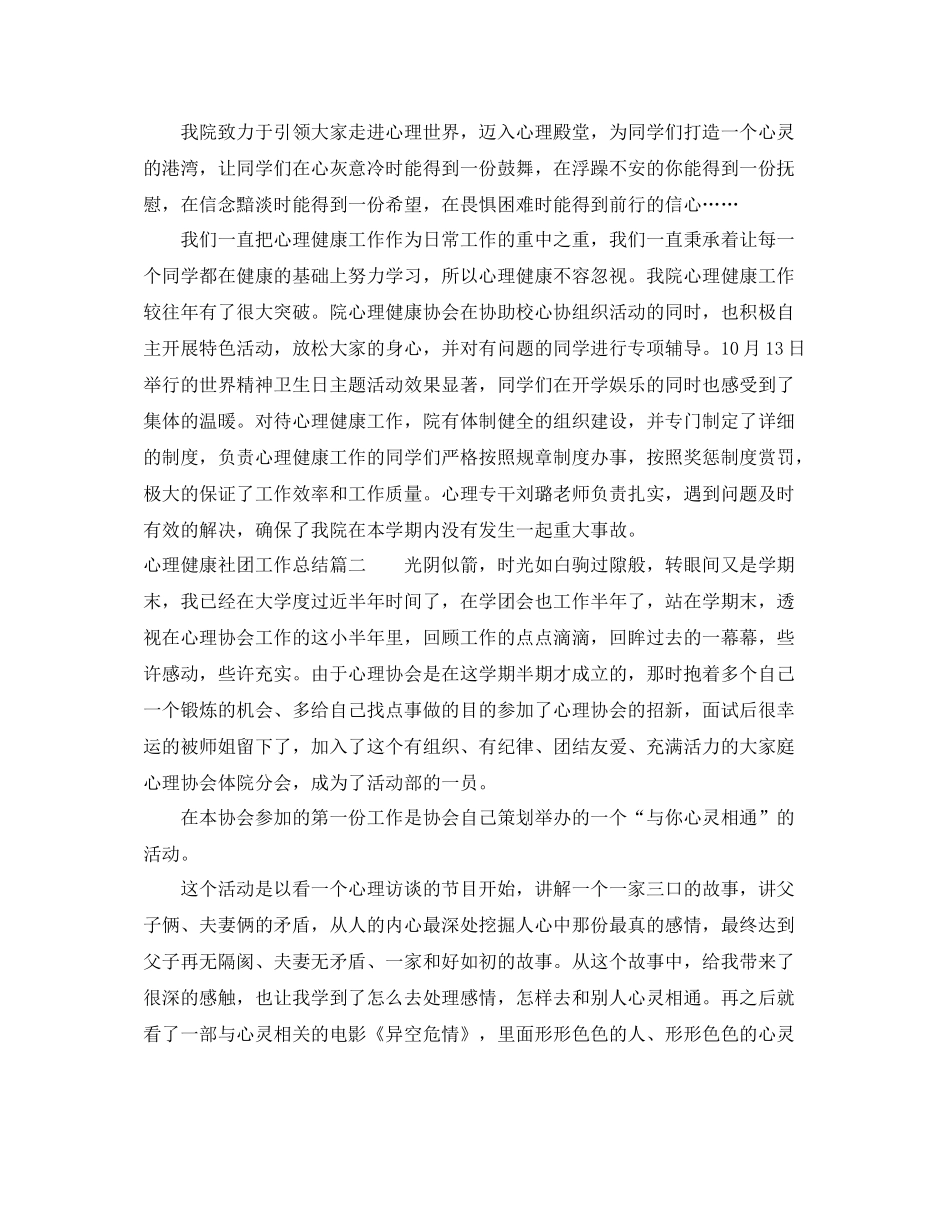 我院致力于引领大家走进心理世界，迈入心理殿堂，为同学们打造一个心灵的港湾，让同学们在心灰意冷时能得到一份鼓舞，在浮躁不安的你能得到一份抚慰，在信念黯淡时能得到一份希望，在畏惧困难时能得到前行的信心……

我们一直把心理健康工作作为日常工作的重中之重，我们一直秉承着让每一个同学都在健康的基础上努力学习，所以心理健康不容忽视。我院心理健康工作较往年有了很大突破。院心理健康协会在协助校心协组织活动的同时，也积极自主开展特色活动，放松大家的身心，并对有问题的同学进行专项辅导。10月13日举行的世界精神卫生日主题活动效果显著，同学们在开学娱乐的同时也感受到了集体的温暖。对待心理健康工作，院有体制健全的组织建设，并专门制定了详细的制度，负责心理健康工作的同学们严格按照规章制度办事，按照奖惩制度赏罚，极大的保证了工作效率和工作质量。心理专干刘璐老师负责扎实，遇到问题及时有效的解决，确保了我院在本学期内没有发生一起重大事故。

心理健康社团工作总结篇二　　光阴似箭，时光如白驹过隙般，转眼间又是学期末，我已经在大学度过近半年时间了，在学团会也工作半年了，站在学期末，透视在心理协会工作的这小半年里，回顾工作的点点滴滴，回眸过去的一幕幕，些许感动，些许充实。由于心理协会是在这学期半期才成立的，那时抱着多个自己一个锻炼的机会、多给自己找点事做的目的参加了心理协会的招新，面试后很幸运的被师姐留下了，加入了这个有组织、有纪律、团结友爱、充满活力的大家庭心理协会体院分会，成为了活动部的一员。

在本协会参加的第一份工作是协会自己策划举办的一个“与你心灵相通”的活动。

这个活动是以看一个心理访谈的节目开始，讲解一个一家三口的故事，讲父子俩、夫妻俩的矛盾，从人的内心最深处挖掘人心中那份最真的感情，最终达到父子再无隔阂、夫妻无矛盾、一家和好如初的故事。从这个故事中，给我带来了很深的感触，也让我学到了怎么去处理感情，怎样去和别人心灵相通。再之后就看了一部与心灵相关的电影《异空危情》，里面形形色色的人、形形色色的心灵